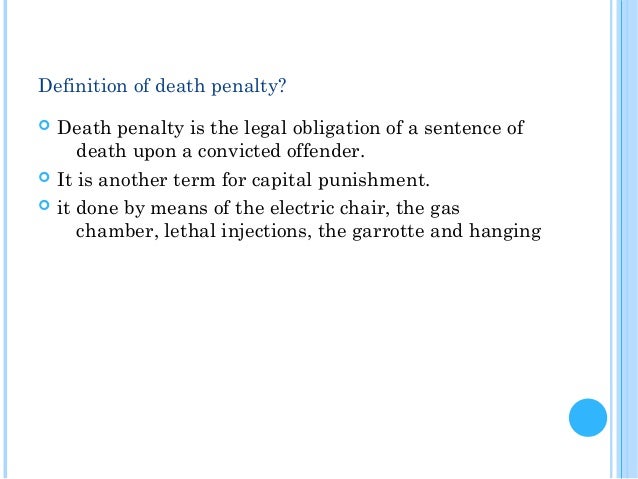 Definition of death penalty?

Death penalty is the legal obligation of a sentence of death upon a convicted offender.

It is another term for capital punishment.

it done by means of the electric chair, the gas chamber, lethal injections, the garrotte and hanging